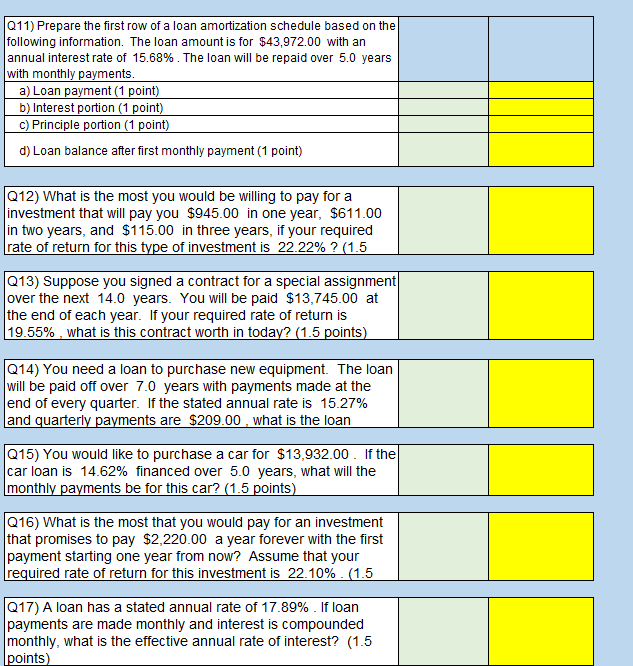 Q11) Prepare the first row of a loan amortization schedule based on the following information. The loan amount is for $43,972.00 with an annual interest rate of 15.68% . The loan will be repaid over 5.0 years with monthly payments.

a) Loan payment (1 point)
b) Interest portion (1 point)
c) Principle portion (1 point)
d) Loan balance after first monthly payment (1 point)

Q12) What is the most you would be willing to pay for a investment that will pay you $945.00 in one year, $611.00 in two years, and $115.00 in three years, if your required rate of return for this type of investment is 22.22% ? (1.5

Q13) Suppose you signed a contract for a special assignment over the next 14.0 years. You will be paid $13,745.00 at the end of each year. If your required rate of return is 19.55% , what is this contract worth in today? (1.5 points)

Q14) You need a loan to purchase new equipment. The loan will be paid off over 7.0 years with payments made at the end of every quarter. If the stated annual rate is 15.27% and quarterly payments are $209.00 , what is the loan

Q15) You would like to purchase a car for $13,932.00 . If the car loan is 14.62% financed over 5.0 years, what will the monthly payments be for this car? (1.5 points)

Q16) What is the most that you would pay for an investment that promises to pay $2,220.00 a year forever with the first payment starting one year from now? Assume that your required rate of return for this investment is 22.10% . (1.5

Q17) A loan has a stated annual rate of 17.89% . If loan payments are made monthly and interest is compounded monthly, what is the effective annual rate of interest? (1.5 points)